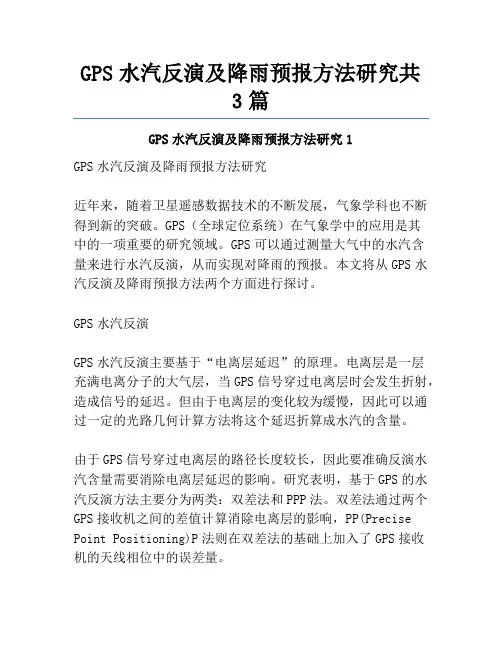 GPS 水汽反演及降雨预报方法研究共 3 篇

GPS 水汽反演及降雨预报方法研究 1

GPS 水汽反演及降雨预报方法研究

近年来，随着卫星遥感数据技术的不断发展，气象学科也不断得到新的突破。GPS（全球定位系统）在气象学中的应用是其中的一项重要的研究领域。GPS 可以通过测量大气中的水汽含量来进行水汽反演，从而实现对降雨的预报。本文将从 GPS 水汽反演及降雨预报方法两个方面进行探讨。

GPS 水汽反演

GPS 水汽反演主要基于“电离层延迟”的原理。电离层是一层充满电离分子的大气层，当 GPS 信号穿过电离层时会发生折射，造成信号的延迟。但由于电离层的变化较为缓慢，因此可以通过一定的光路几何计算方法将这个延迟折算成水汽的含量。

由于 GPS 信号穿过电离层的路径长度较长，因此要准确反演水汽含量需要消除电离层延迟的影响。研究表明，基于 GPS 的水汽反演方法主要分为两类：双差法和 PPP 法。双差法通过两个 GPS 接收机之间的差值计算消除电离层的影响，PP(Precise Point Positioning)P 法则在双差法的基础上加入了 GPS 接收机的天线相位中的误差量。